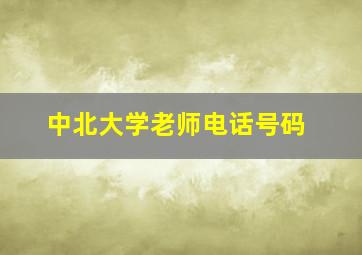 中北大学老师电话号码